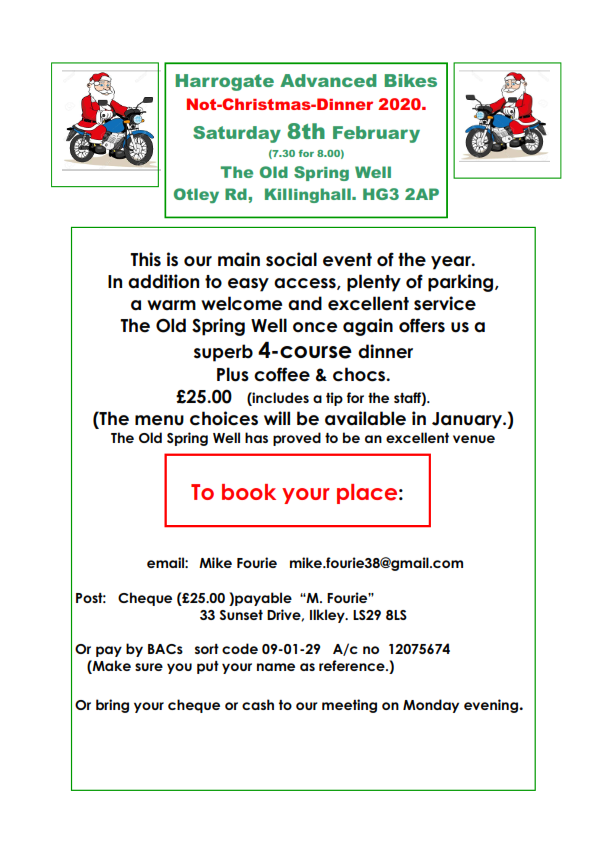 Harrogate Advanced Bikes
Not-Christmas-Dinner 2020.
Saturday 8th February
(7.30 for 8.00)
The Old Spring Well
Otley Rd, Killinghall. HG3 2AP

This is our main social event of the year.
In addition to easy access, plenty of parking, a warm welcome and excellent service The Old Spring Well once again offers us a superb 4-course dinner
Plus coffee & chocs.
£25.00 (includes a tip for the staff).
(The menu choices will be available in January.)
The Old Spring Well has proved to be an excellent venue

To book your place:

email: Mike Fourie mike.fourie38@gmail.com

Post: Cheque (£25.00 )payable "M. Fourie"
33 Sunset Drive, Ilkley. LS29 8LS

Or pay by BACs sort code 09-01-29 A/c no 12075674
(Make sure you put your name as reference.)

Or bring your cheque or cash to our meeting on Monday evening.